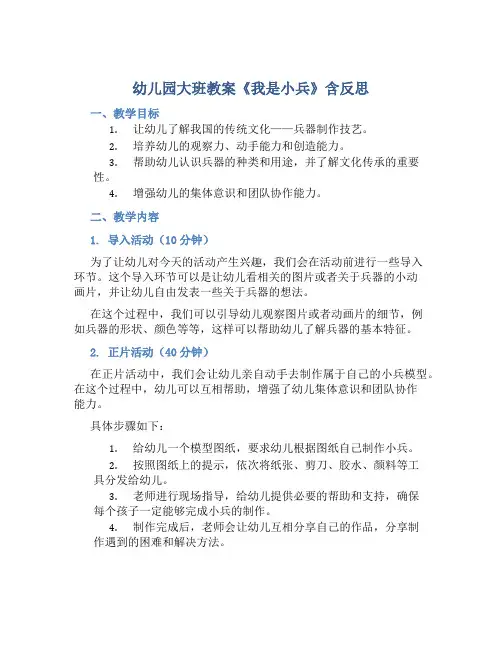 幼儿园大班教案《我是小兵》含反思

一、教学目标

1. 让幼儿了解我国的传统文化——兵器制作技艺。

2. 培养幼儿的观察力、动手能力和创造能力。

3. 帮助幼儿认识兵器的种类和用途，并了解文化传承的重要性。

4. 增强幼儿的集体意识和团队协作能力。

二、教学内容

1. 导入活动（10 分钟）

为了让幼儿对今天的活动产生兴趣，我们会在活动前进行一些导入环节。这个导入环节可以是让幼儿看相关的图片或者关于兵器的小动画片，并让幼儿自由发表一些关于兵器的想法。

在这个过程中，我们可以引导幼儿观察图片或者动画片的细节，例如兵器的形状、颜色等等，这样可以帮助幼儿了解兵器的基本特征。

2. 正片活动（40 分钟）

在正片活动中，我们会让幼儿亲自动手去制作属于自己的小兵模型。在这个过程中，幼儿可以互相帮助，增强了幼儿集体意识和团队协作能力。

具体步骤如下：

1. 给幼儿一个模型图纸，要求幼儿根据图纸自己制作小兵。

2. 按照图纸上的提示，依次将纸张、剪刀、胶水、颜料等工具分发给幼儿。

3. 老师进行现场指导，给幼儿提供必要的帮助和支持，确保每个孩子一定能够完成小兵的制作。

4. 制作完成后，老师会让幼儿互相分享自己的作品，分享制作遇到的困难和解决方法。